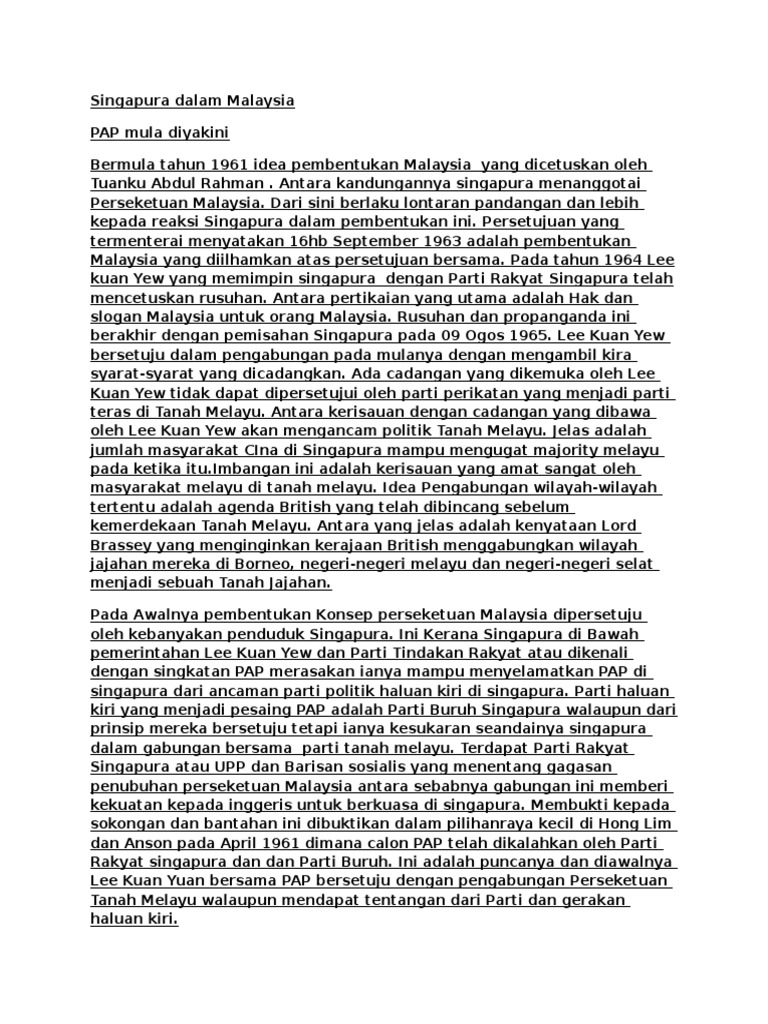 Singapura dalam Malaysia

PAP mula diyakini

Bermula tahun 1961 idea pembentukan Malaysia yang dicetuskan oleh Tuanku Abdul Rahman . Antara kandungannya singapura menanggotai Perseketuan Malaysia. Dari sini berlaku lontaran pandangan dan lebih kepada reaksi Singapura dalam pembentukan ini. Persetujuan yang termenterai menyatakan 16hb September 1963 adalah pembentukan Malaysia yang diilhamkan atas persetujuan bersama. Pada tahun 1964 Lee kuan Yew yang memimpin singapura dengan Parti Rakyat Singapura telah mencetuskan rusuhan. Antara pertikaian yang utama adalah Hak dan slogan Malaysia untuk orang Malaysia. Rusuhan dan propanganda ini berakhir dengan pemisahan Singapura pada 09 Ogos 1965. Lee Kuan Yew bersetuju dalam pengabungan pada mulanya dengan mengambil kira syarat-syarat yang dicadangkan. Ada cadangan yang dikemuka oleh Lee Kuan Yew tidak dapat dipersetujui oleh parti perikatan yang menjadi parti teras di Tanah Melayu. Antara kerisauan dengan cadangan yang dibawa oleh Lee Kuan Yew akan mengancam politik Tanah Melayu. Jelas adalah jumlah masyarakat CIna di Singapura mampu mengugat majority melayu pada ketika itu.Imbangan ini adalah kerisauan yang amat sangat oleh masyarakat melayu di tanah melayu. Idea Pengabungan wilayah-wilayah tertentu adalah agenda British yang telah dibincang sebelum kemerdekaan Tanah Melayu. Antara yang jelas adalah kenyataan Lord Brassey yang menginginkan kerajaan British menggabungkan wilayah jajahan mereka di Borneo, negeri-negeri melayu dan negeri-negeri selat menjadi sebuah Tanah Jajahan.

Pada Awalnya pembentukan Konsep perseketuan Malaysia dipersetuju oleh kebanyakan penduduk Singapura. Ini Kerana Singapura di Bawah pemerintahan Lee Kuan Yew dan Parti Tindakan Rakyat atau dikenali dengan singkatan PAP merasakan ianya mampu menyelamatkan PAP di singapura dari ancaman parti politik haluan kiri di singapura. Parti haluan kiri yang menjadi pesaing PAP adalah Parti Buruh Singapura walaupun dari prinsip mereka bersetuju tetapi ianya kesukaran seandainya singapura dalam gabungan bersama parti tanah melayu. Terdapat Parti Rakyat Singapura atau UPP dan Barisan sosialis yang menentang gagasan penubuhan perseketuan Malaysia antara sebabnya gabungan ini memberi kekuatan kepada inggeris untuk berkuasa di singapura. Membukti kepada sokongan dan bantahan ini dibuktikan dalam pilihanraya kecil di Hong Lim dan Anson pada April 1961 dimana calon PAP telah dikalahkan oleh Parti Rakyat singapura dan dan Parti Buruh. Ini adalah puncanya dan diawalnya Lee Kuan Yuan bersama PAP bersetuju dengan pengabungan Perseketuan Tanah Melayu walaupun mendapat tentangan dari Parti dan gerakan haluan kiri.